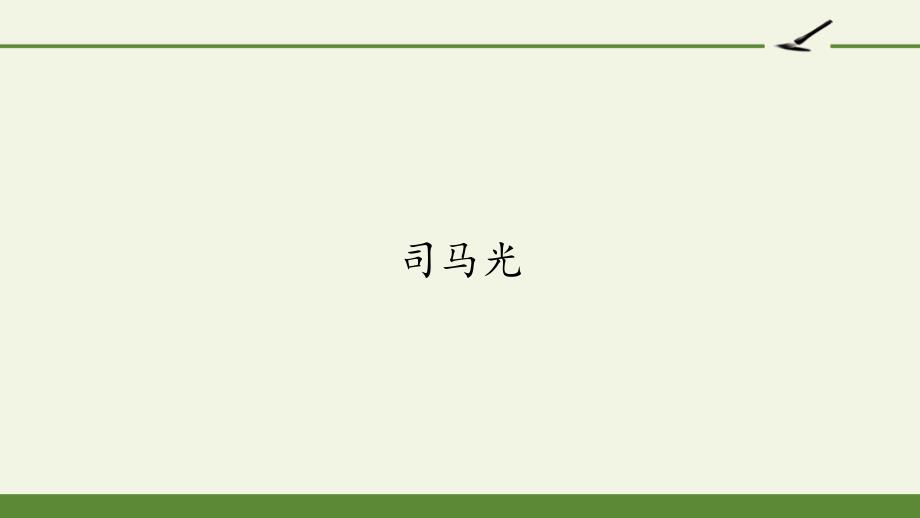 司马光